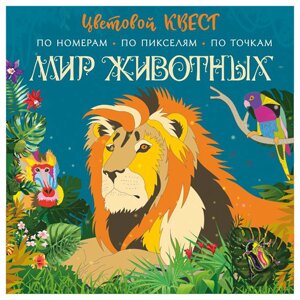 Цветовой КВЕСТ

ПО НОМЕРАМ • ПО ПИКСЕЛЯМ • ПО ТОЧКАМ

МИР ЖИВОТНЫХ